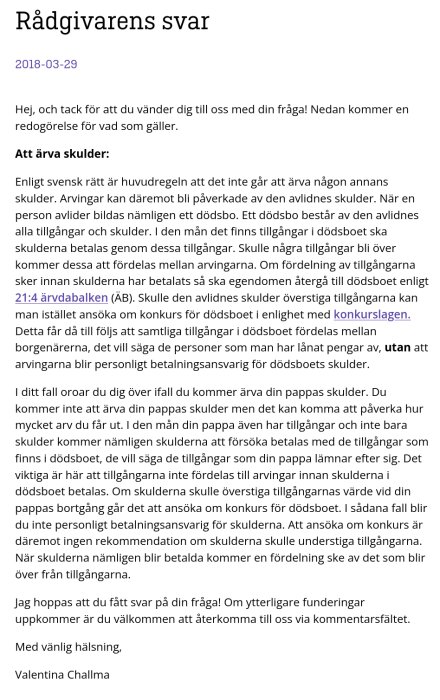 Rådgivarens svar

2018-03-29

Hej, och tack för att du vänder dig till oss med din fråga! Nedan kommer en redogörelse för vad som gäller.

Att ärva skulder:

Enligt svensk rätt är huvudregeln att det inte går att ärva någon annans skulder. Arvingar kan däremot bli påverkade av den avlidnes skulder. När en person avlider bildas nämligen ett dödsbo. Ett dödsbo består av den avlidnes alla tillgångar och skulder. I den mån det finns tillgångar i dödsboet ska skulderna betalas genom dessa tillgångar. Skulle några tillgångar bli över kommer dessa att fördelas mellan arvingarna. Om fördelning av tillgångarna sker innan skulderna har betalats så ska egendomen återgå till dödsboet enligt 21:4 ärvdabalken (ÄB). Skulle den avlidnes skulder överstiga tillgångarna kan man istället ansöka om konkurs för dödsboet i enlighet med konkurslagen. Detta får då till följs att samtliga tillgångar i dödsboet fördelas mellan borgenärerna, det vill säga de personer som man har lånat pengar av, utan att arvingarna blir personligt betalningsansvarig för dödsboets skulder.

I ditt fall oroar du dig över ifall du kommer ärva din pappas skulder. Du kommer inte att ärva din pappas skulder men det kan komma att påverka hur mycket arv du får ut. I den mån din pappa även har tillgångar och inte bara skulder kommer nämligen skulderna att försöka betalas med de tillgångar som finns i dödsboet, de vill säga de tillgångar som din pappa lämnar efter sig. Det viktiga är här att tillgångarna inte fördelas till arvingar innan skulderna i dödsboet betalas. Om skulderna skulle överstiga tillgångarnas värde vid din pappas bortgång går det att ansöka om konkurs för dödsboet. I sådana fall blir du inte personligt betalningsansvarig för skulderna. Att ansöka om konkurs är däremot ingen rekommendation om skulderna skulle understiga tillgångarna. När skulderna nämligen blir betalda kommer en fördelning ske av det som blir över från tillgångarna.

Jag hoppas att du fått svar på din fråga! Om ytterligare funderingar uppkommer är du välkommen att återkomma till oss via kommentarsfältet.

Med vänlig hälsning,

Valentina Challma